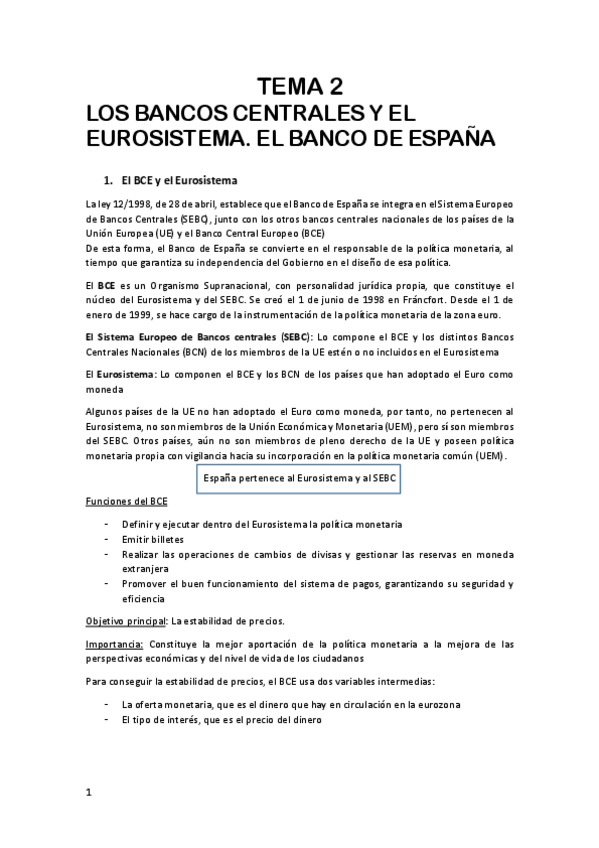 TEMA 2
LOS BANCOS CENTRALES Y EL EUROSISTEMA. EL BANCO DE ESPAÑA

1. El BCE y el Eurosistema

La ley 12/1998, de 28 de abril, establece que el Banco de España se integra en el Sistema Europeo de Bancos Centrales (SEBC), junto con los otros bancos centrales nacionales de los países de la Unión Europea (UE) y el Banco Central Europeo (BCE)
De esta forma, el Banco de España se convierte en el responsable de la política monetaria, al tiempo que garantiza su independencia del Gobierno en el diseño de esa política.

El BCE es un Organismo Supranacional, con personalidad jurídica propia, que constituye el núcleo del Eurosistema y del SEBC. Se creó el 1 de junio de 1998 en Fráncfort. Desde el 1 de enero de 1999, se hace cargo de la instrumentación de la política monetaria de la zona euro.

El Sistema Europeo de Bancos centrales (SEBC): Lo compone el BCE y los distintos Bancos Centrales Nacionales (BCN) de los miembros de la UE estén o no incluidos en el Eurosistema

El Eurosistema: Lo componen el BCE y los BCN de los países que han adoptado el Euro como moneda

Algunos países de la UE no han adoptado el Euro como moneda, por tanto, no pertenecen al Eurosistema, no son miembros de la Unión Económica y Monetaria (UEM), pero sí son miembros del SEBC. Otros países, aún no son miembros de pleno derecho de la UE y poseen política monetaria propia con vigilancia hacia su incorporación en la política monetaria común (UEM).

España pertenece al Eurosistema y al SEBC

Funciones del BCE

- Definir y ejecutar dentro del Eurosistema la política monetaria
- Emitir billetes
- Realizar las operaciones de cambios de divisas y gestionar las reservas en moneda extranjera
- Promover el buen funcionamiento del sistema de pagos, garantizando su seguridad y eficiencia

Objetivo principal: La estabilidad de precios.

Importancia: Constituye la mejor aportación de la política monetaria a la mejora de las perspectivas económicas y del nivel de vida de los ciudadanos

Para conseguir la estabilidad de precios, el BCE usa dos variables intermedias:

- La oferta monetaria, que es el dinero que hay en circulación en la eurozona
- El tipo de interés, que es el precio del dinero

1